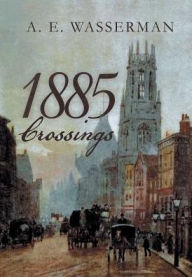 A. E. WASSERMAN

1885
Crossings